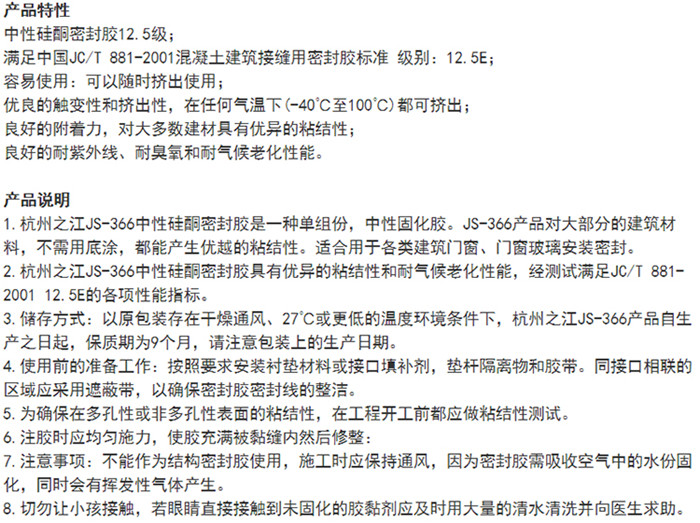 产品特性
中性硅酮密封胶12.5级；
满足中国JC/T 881-2001混凝土建筑接缝用密封胶标准 级别：12.5E；
容易使用：可以随时挤出使用；
优良的触变性和挤出性，在任何气温下(-40°C至100°C)都可挤出；
良好的附着力，对大多数建材具有优异的粘结性；
良好的耐紫外线、耐臭氧和耐气候老化性能。

产品说明
1.杭州之江JS-366中性硅酮密封胶是一种单组份，中性固化胶。JS-366产品对大部分的建筑材料，不需用底涂，都能产生优越的粘结性。适合用于各类建筑门窗、门窗玻璃安装密封。
2.杭州之江JS-366中性硅酮密封胶具有优异的粘结性和耐气候老化性能，经测试满足JC/T 881-2001 12.5E的各项性能指标。
3.储存方式：以原包装存在干燥通风、27°C或更低的温度环境条件下，杭州之江JS-366产品自生产之日起，保质期为9个月，请注意包装上的生产日期。
4.使用前的准备工作：按照要求安装衬垫材料或接口填补剂，垫杆隔离物和胶带。同接口相联的区域应采用遮蔽带，以确保密封胶密封线的整洁。
5.为确保在多孔性或非多孔性表面的粘结性，在工程开工前都应做粘结性测试。
6.注胶时应均匀施力，使胶充满被黏缝内然后修整：
7.注意事项：不能作为结构密封胶使用，施工时应保持通风，因为密封胶需吸收空气中的水份固化，同时会有挥发性气体产生。
8.切勿让小孩接触，若眼睛直接接触到未固化的胶黏剂应及时用大量的清水清洗并向医生求助。